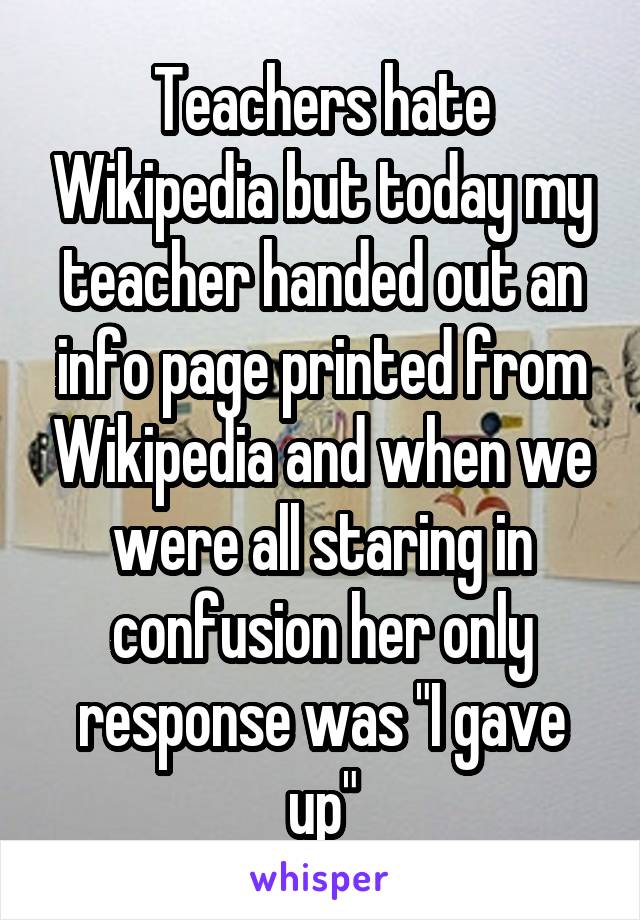 Teachers hate Wikipedia but today my teacher handed out an info page printed from Wikipedia and when we were all staring in confusion her only response was "I gave up"

whisper